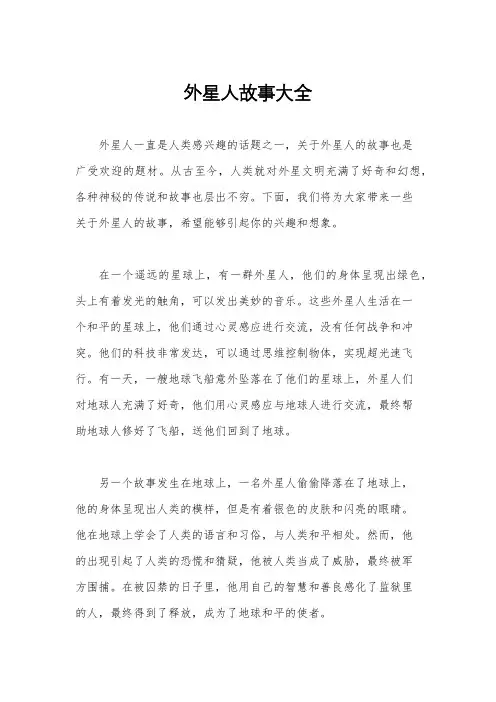 外星人故事大全

外星人一直是人类感兴趣的话题之一，关于外星人的故事也是广受欢迎的题材。从古至今，人类就对外星文明充满了好奇和幻想，各种神秘的传说和故事也层出不穷。下面，我们将为大家带来一些关于外星人的故事，希望能够引起你的兴趣和想象。

在一个遥远的星球上，有一群外星人，他们的身体呈现出绿色，头上有着发光的触角，可以发出美妙的音乐。这些外星人生活在一个和平的星球上，他们通过心灵感应进行交流，没有任何战争和冲突。他们的科技非常发达，可以通过思维控制物体，实现超光速飞行。有一天，一艘地球飞船意外坠落在了他们的星球上，外星人们对地球人充满了好奇，他们用心灵感应与地球人进行交流，最终帮助地球人修好了飞船，送他们回到了地球。

另一个故事发生在地球上，一名外星人偷偷降落在了地球上，他的身体呈现出人类的模样，但是有着银色的皮肤和闪亮的眼睛。他在地球上学会了人类的语言和习俗，与人类和平相处。然而，他的出现引起了人类的恐慌和猜疑，他被人类当成了威胁，最终被军方围捕。在被囚禁的日子里，他用自己的智慧和善良感化了监狱里的人，最终得到了释放，成为了地球和平的使者。